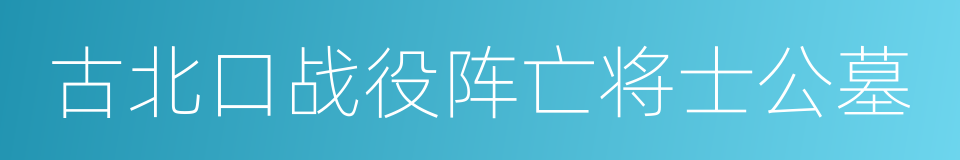 古北口战役阵亡将士公墓